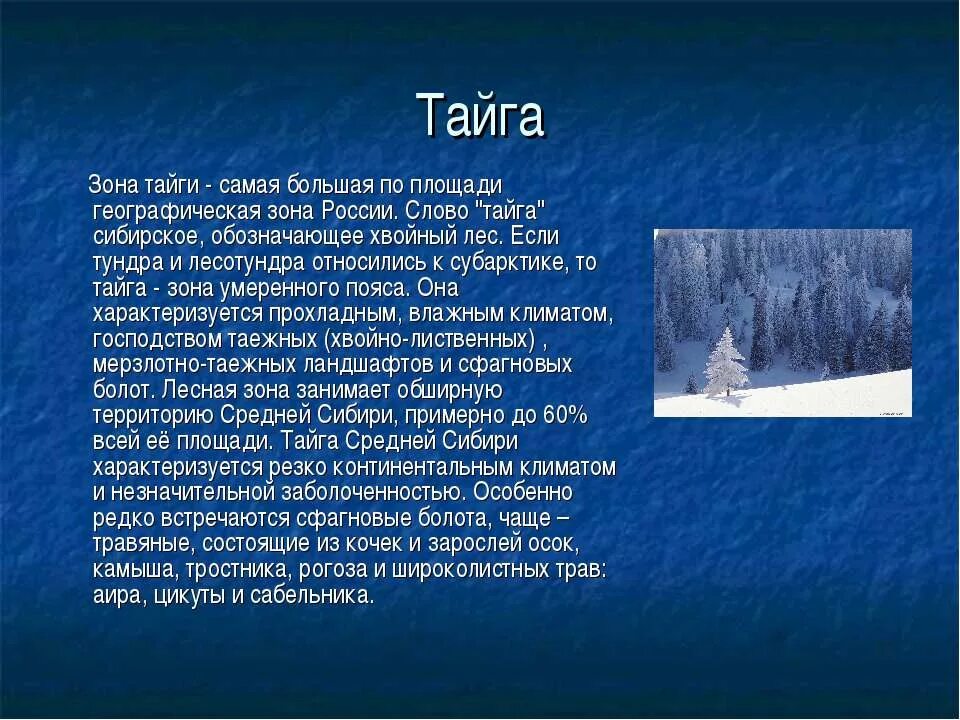 Тайга

Зона тайги - самая большая по площади географическая зона России. Слово "тайга" сибирское, обозначающее хвойный лес. Если тундра и лесотундра относились к субарктике, то тайга - зона умеренного пояса. Она характеризуется прохладным, влажным климатом, господством таежных (хвойно-лиственных) , мерзлотно-таежных ландшафтов и сфагновых болот. Лесная зона занимает обширную территорию Средней Сибири, примерно до 60% всей её площади. Тайга Средней Сибири характеризуется резко континентальным климатом и незначительной заболоченностью. Особенно редко встречаются сфагновые болота, чаще – травяные, состоящие из кочек и зарослей осок, камыша, тростника, рогоза и широколистных трав: аира, цикуты и сабельника.